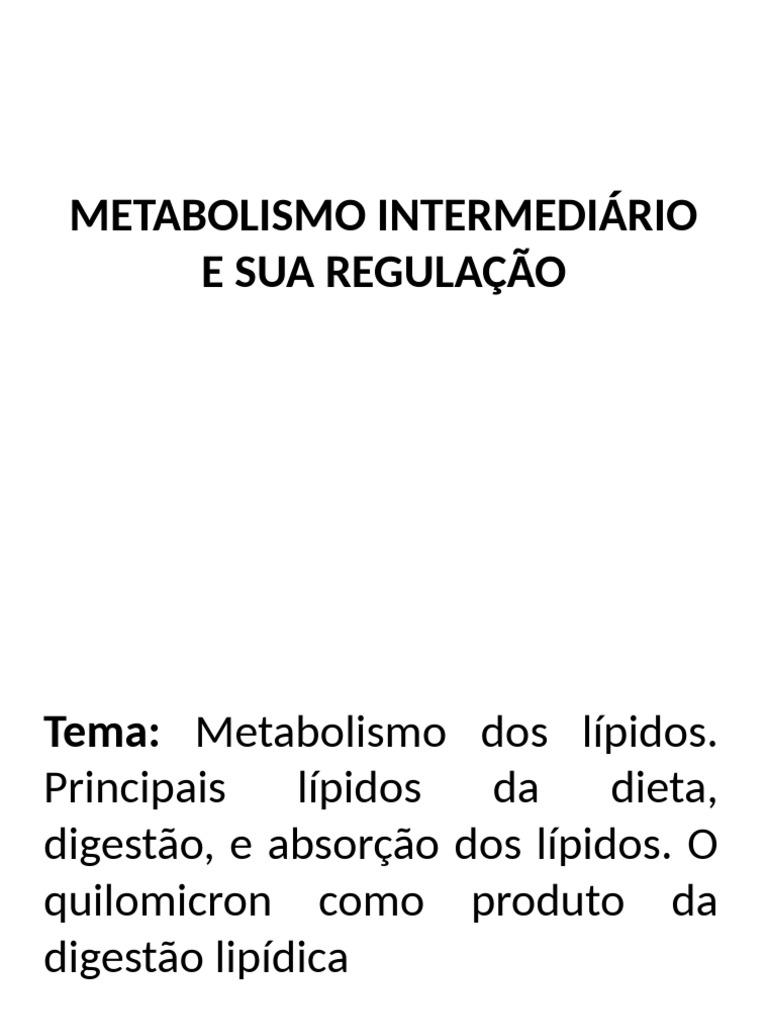 METABOLISMO INTERMEDIÁRIO E SUA REGULAÇÃO

Tema: Metabolismo dos lípidos. Principais lípidos da dieta, digestão, e absorção dos lípidos. O quilomicron como produto da digestão lipídica